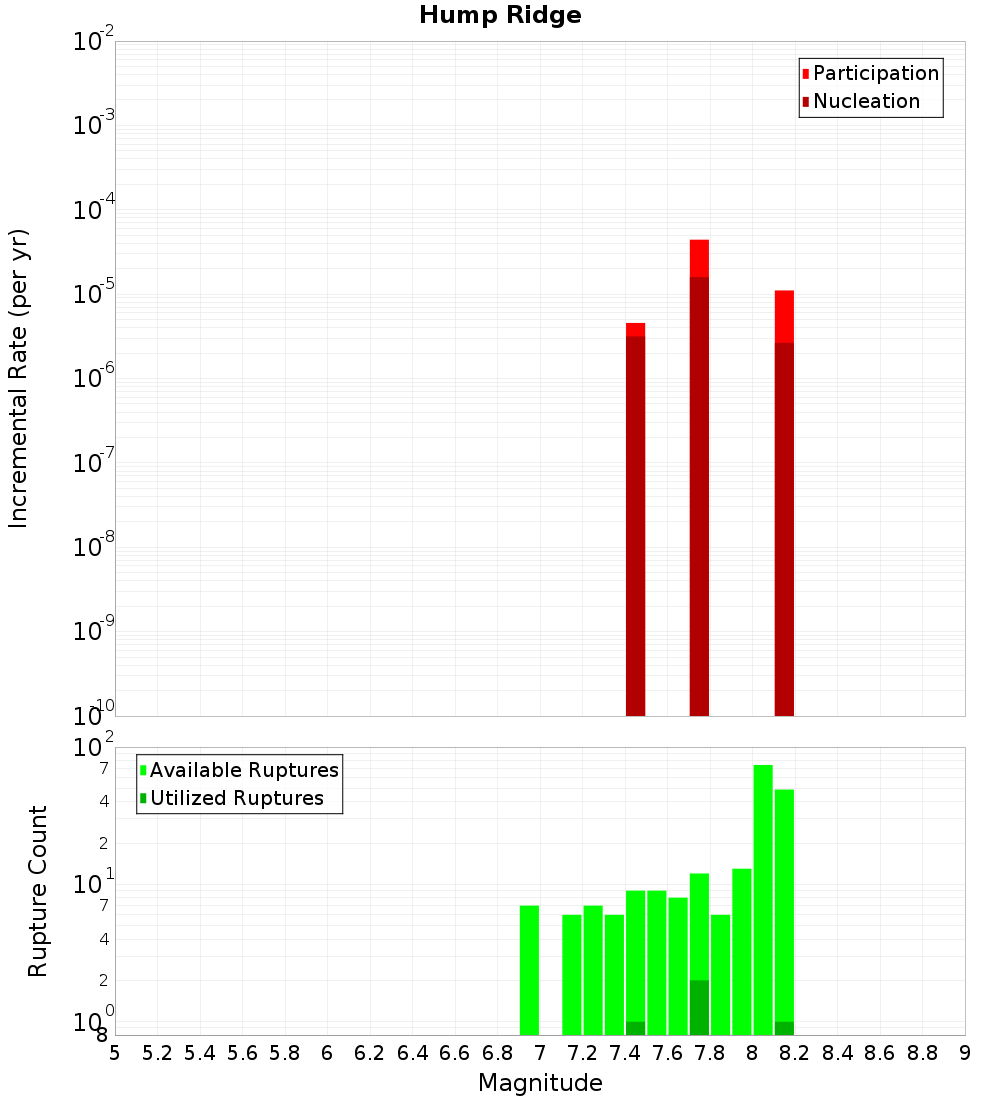 Hump Ridge

Participation
Nucleation

Incremental Rate (per yr)

$10^{-2}$
$10^{-3}$
$10^{-4}$
$10^{-5}$
$10^{-6}$
$10^{-7}$
$10^{-8}$
$10^{-9}$
$10^{-10}$

Available Ruptures
Utilized Ruptures

Rupture Count

$10^{2}$
7
4
2
$10^{1}$
7
4
2
$10^{0}$
8

5 5.2 5.4 5.6 5.8 6 6.2 6.4 6.6 6.8 7 7.2 7.4 7.6 7.8 8 8.2 8.4 8.6 8.8 9

Magnitude